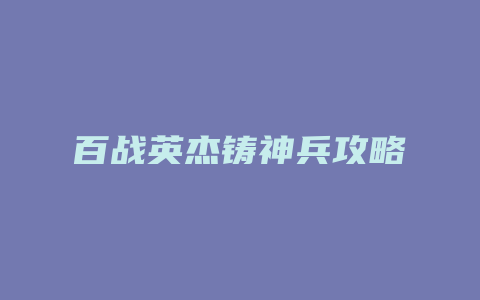 百战英杰铸神兵攻略